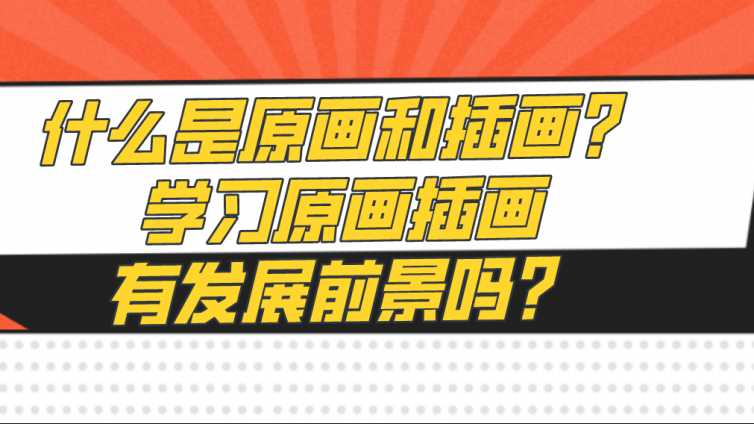 什么是原画和插画？
学习原画插画
有发展前景吗？